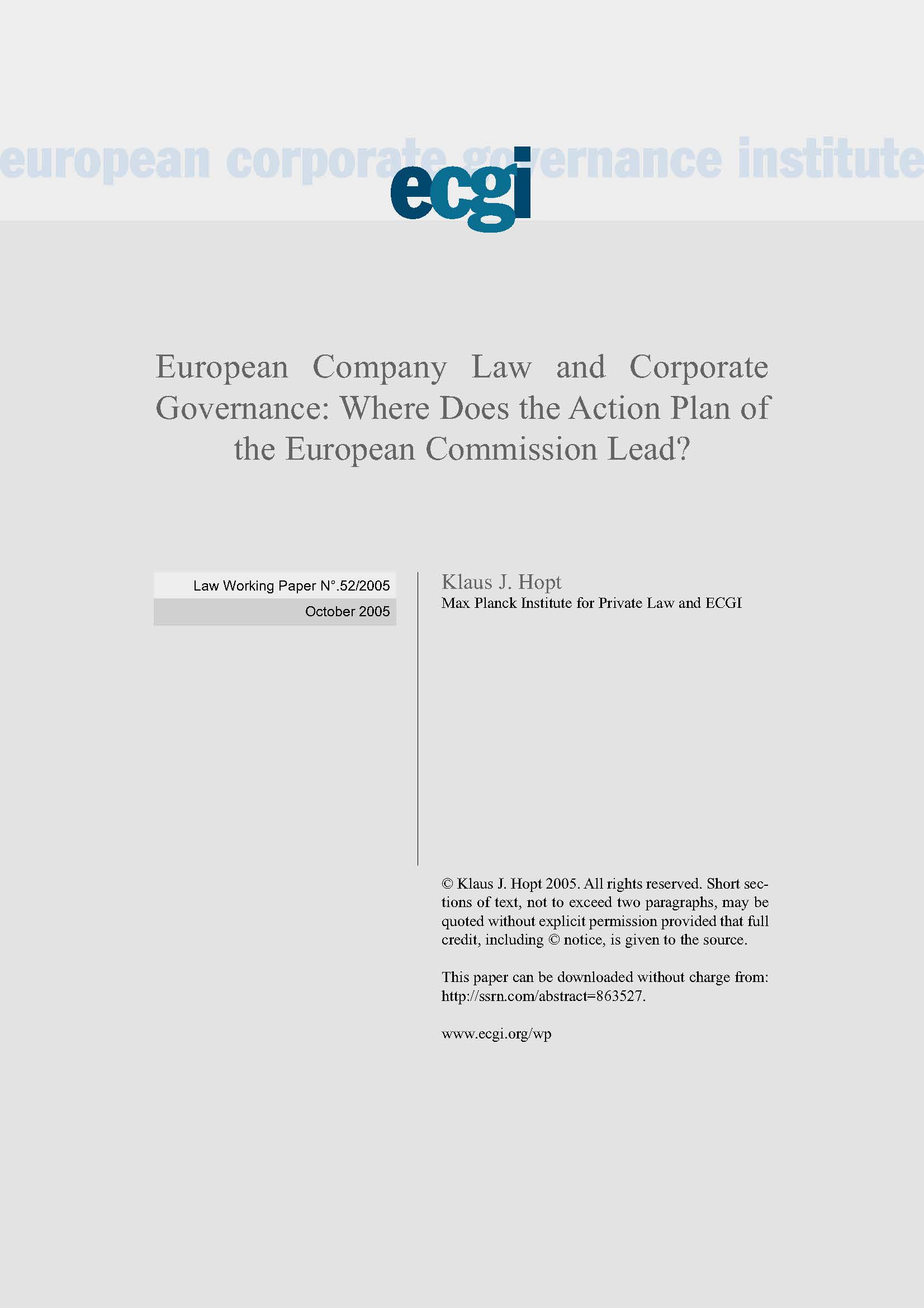 european corporate governance institute

ecgi

European Company Law and Corporate Governance: Where Does the Action Plan of the European Commission Lead?

Law Working Paper N°.52/2005

October 2005

Klaus J. Hopt
Max Planck Institute for Private Law and ECGI

© Klaus J. Hopt 2005. All rights reserved. Short sections of text, not to exceed two paragraphs, may be quoted without explicit permission provided that full credit, including © notice, is given to the source.

This paper can be downloaded without charge from: http://ssrn.com/abstract=863527.

www.ecgi.org/wp